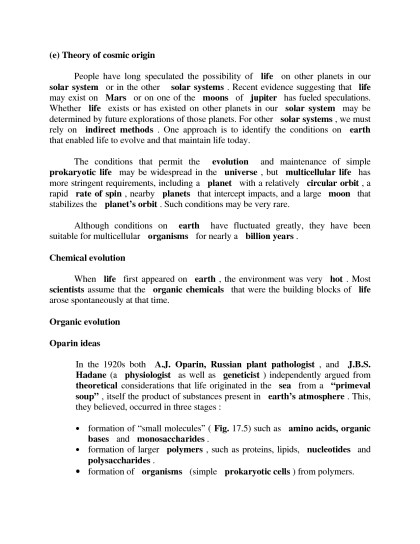 (e) Theory of cosmic origin

People have long speculated the possibility of life on other planets in our solar system or in the other solar systems . Recent evidence suggesting that life may exist on Mars or on one of the moons of jupiter has fueled speculations. Whether life exists or has existed on other planets in our solar system may be determined by future explorations of those planets. For other solar systems , we must rely on indirect methods . One approach is to identify the conditions on earth that enabled life to evolve and that maintain life today.

The conditions that permit the evolution and maintenance of simple prokaryotic life may be widespread in the universe , but multicellular life has more stringent requirements, including a planet with a relatively circular orbit , a rapid rate of spin , nearby planets that intercept impacts, and a large moon that stabilizes the planet's orbit . Such conditions may be very rare.

Although conditions on earth have fluctuated greatly, they have been suitable for multicellular organisms for nearly a billion years .

Chemical evolution

When life first appeared on earth , the environment was very hot . Most scientists assume that the organic chemicals that were the building blocks of life arose spontaneously at that time.

Organic evolution

Oparin ideas

In the 1920s both A.J. Oparin, Russian plant pathologist , and J.B.S. Hadane (a physiologist as well as geneticist ) independently argued from theoretical considerations that life originated in the sea from a "primeval soup" , itself the product of substances present in earth's atmosphere . This, they believed, occurred in three stages :

• formation of "small molecules" ( Fig. 17.5) such as amino acids, organic bases and monosaccharides .
• formation of larger polymers , such as proteins, lipids, nucleotides and polysaccharides .
• formation of organisms (simple prokaryotic cells ) from polymers.